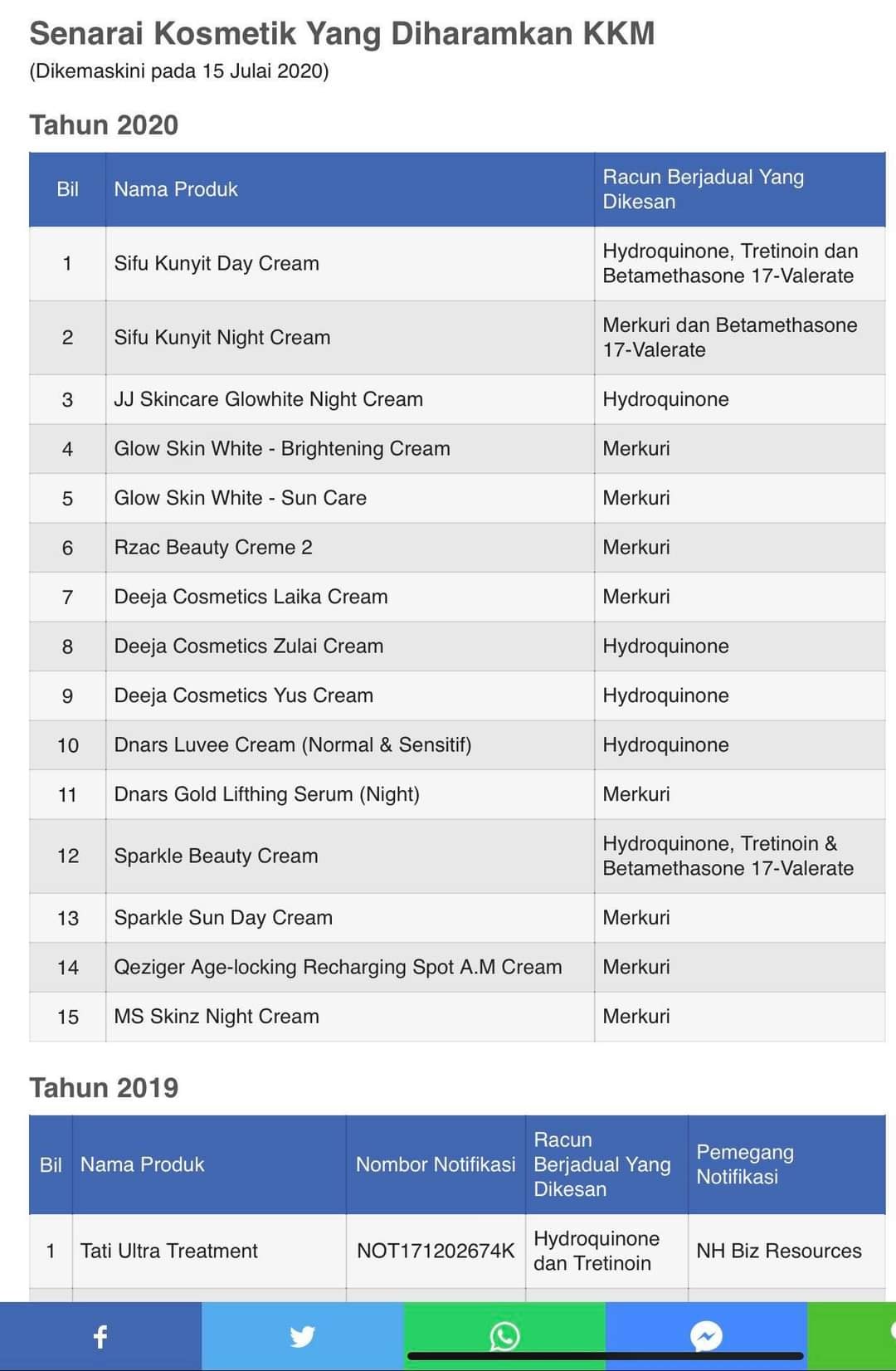 Senarai Kosmetik Yang Diharamkan KKM
(Dikemaskini pada 15 Julai 2020)

Tahun 2020

| Bil | Nama Produk | Racun Berjadual Yang Dikesan |
|---|---|---|
| 1 | Sifu Kunyit Day Cream | Hydroquinone, Tretinoin dan Betamethasone 17-Valerate |
| 2 | Sifu Kunyit Night Cream | Merkuri dan Betamethasone 17-Valerate |
| 3 | JJ Skincare Glowhite Night Cream | Hydroquinone |
| 4 | Glow Skin White - Brightening Cream | Merkuri |
| 5 | Glow Skin White - Sun Care | Merkuri |
| 6 | Rzac Beauty Creme 2 | Merkuri |
| 7 | Deeja Cosmetics Laika Cream | Merkuri |
| 8 | Deeja Cosmetics Zulai Cream | Hydroquinone |
| 9 | Deeja Cosmetics Yus Cream | Hydroquinone |
| 10 | Dnars Luvee Cream (Normal & Sensitif) | Hydroquinone |
| 11 | Dnars Gold Lifthing Serum (Night) | Merkuri |
| 12 | Sparkle Beauty Cream | Hydroquinone, Tretinoin & Betamethasone 17-Valerate |
| 13 | Sparkle Sun Day Cream | Merkuri |
| 14 | Qeziger Age-locking Recharging Spot A.M Cream | Merkuri |
| 15 | MS Skinz Night Cream | Merkuri |

Tahun 2019

| Bil | Nama Produk | Nombor Notifikasi | Racun Berjadual Yang Dikesan | Pemegang Notifikasi |
|---|---|---|---|---|
| 1 | Tati Ultra Treatment | NOT171202674K | Hydroquinone dan Tretinoin | NH Biz Resources |